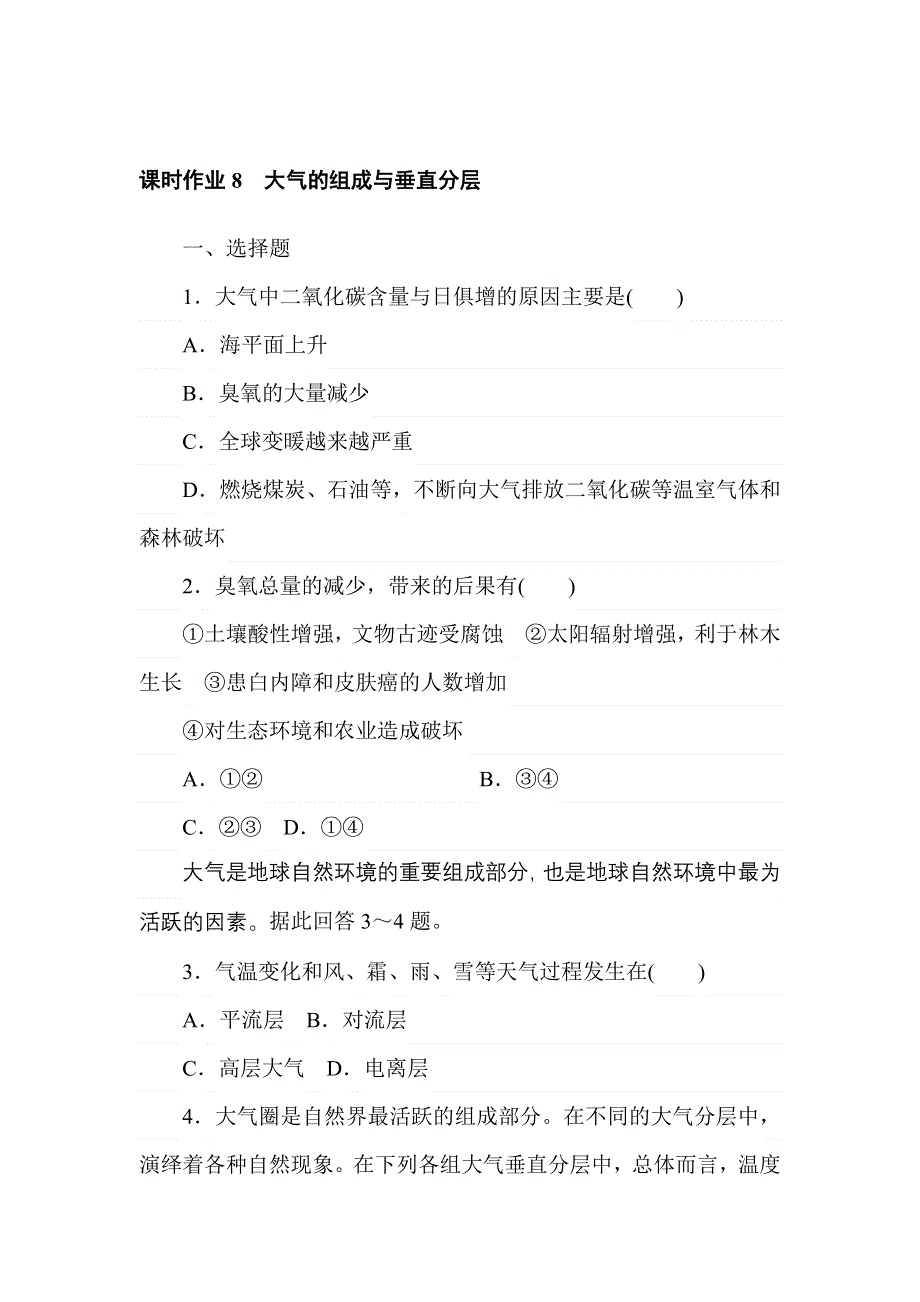 课时作业 8　大气的组成与垂直分层

一、选择题

1．大气中二氧化碳含量与日俱增的原因主要是(　　)

A．海平面上升

B．臭氧的大量减少

C．全球变暖越来越严重

D．燃烧煤炭、石油等，不断向大气排放二氧化碳等温室气体和森林破坏

2．臭氧总量的减少，带来的后果有(　　)

①土壤酸性增强，文物古迹受腐蚀　②太阳辐射增强，利于林木生长　③患白内障和皮肤癌的人数增加

④对生态环境和农业造成破坏

A．①②　　B．③④

C．②③　D．①④

大气是地球自然环境的重要组成部分，也是地球自然环境中最为活跃的因素。据此回答 3～4 题。

3．气温变化和风、霜、雨、雪等天气过程发生在(　　)

A．平流层　B．对流层

C．高层大气　D．电离层

4．大气圈是自然界最活跃的组成部分。在不同的大气分层中，演绎着各种自然现象。在下列各组大气垂直分层中，总体而言，温度